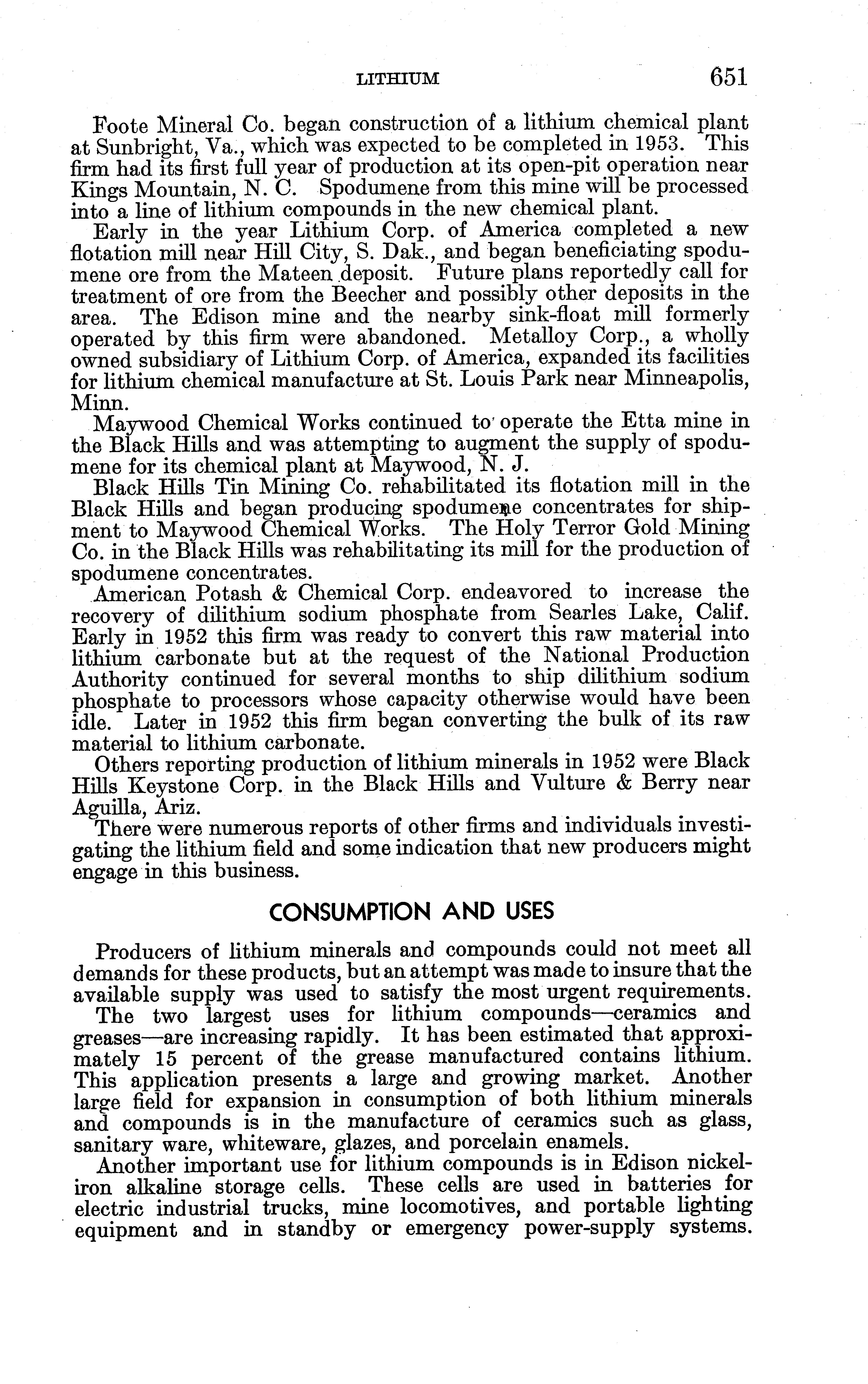 LITHIUM 651

Foote Mineral Co. began construction of a lithium chemical plant at Sunbright, Va., which was expected to be completed in 1953. This firm had its first full year of production at its open-pit operation near Kings Mountain, N. C. Spodumene from this mine will be processed into a line of lithium compounds in the new chemical plant.

Early in the year Lithium Corp. of America completed a new flotation mill near Hill City, S. Dak., and began beneficiating spodumene ore from the Mateen deposit. Future plans reportedly call for treatment of ore from the Beecher and possibly other deposits in the area. The Edison mine and the nearby sink-float mill formerly operated by this firm were abandoned. Metalloy Corp., a wholly owned subsidiary of Lithium Corp. of America, expanded its facilities for lithium chemical manufacture at St. Louis Park near Minneapolis, Minn.

Maywood Chemical Works continued to operate the Etta mine in the Black Hills and was attempting to augment the supply of spodumene for its chemical plant at Maywood, N. J.

Black Hills Tin Mining Co. rehabilitated its flotation mill in the Black Hills and began producing spodumene concentrates for shipment to Maywood Chemical Works. The Holy Terror Gold Mining Co. in the Black Hills was rehabilitating its mill for the production of spodumene concentrates.

American Potash & Chemical Corp. endeavored to increase the recovery of dilithium sodium phosphate from Searles Lake, Calif. Early in 1952 this firm was ready to convert this raw material into lithium carbonate but at the request of the National Production Authority continued for several months to ship dilithium sodium phosphate to processors whose capacity otherwise would have been idle. Later in 1952 this firm began converting the bulk of its raw material to lithium carbonate.

Others reporting production of lithium minerals in 1952 were Black Hills Keystone Corp. in the Black Hills and Vulture & Berry near Aguilla, Ariz.

There were numerous reports of other firms and individuals investigating the lithium field and some indication that new producers might engage in this business.

CONSUMPTION AND USES

Producers of lithium minerals and compounds could not meet all demands for these products, but an attempt was made to insure that the available supply was used to satisfy the most urgent requirements.

The two largest uses for lithium compounds—ceramics and greases—are increasing rapidly. It has been estimated that approximately 15 percent of the grease manufactured contains lithium. This application presents a large and growing market. Another large field for expansion in consumption of both lithium minerals and compounds is in the manufacture of ceramics such as glass, sanitary ware, whiteware, glazes, and porcelain enamels.

Another important use for lithium compounds is in Edison nickel-iron alkaline storage cells. These cells are used in batteries for electric industrial trucks, mine locomotives, and portable lighting equipment and in standby or emergency power-supply systems.